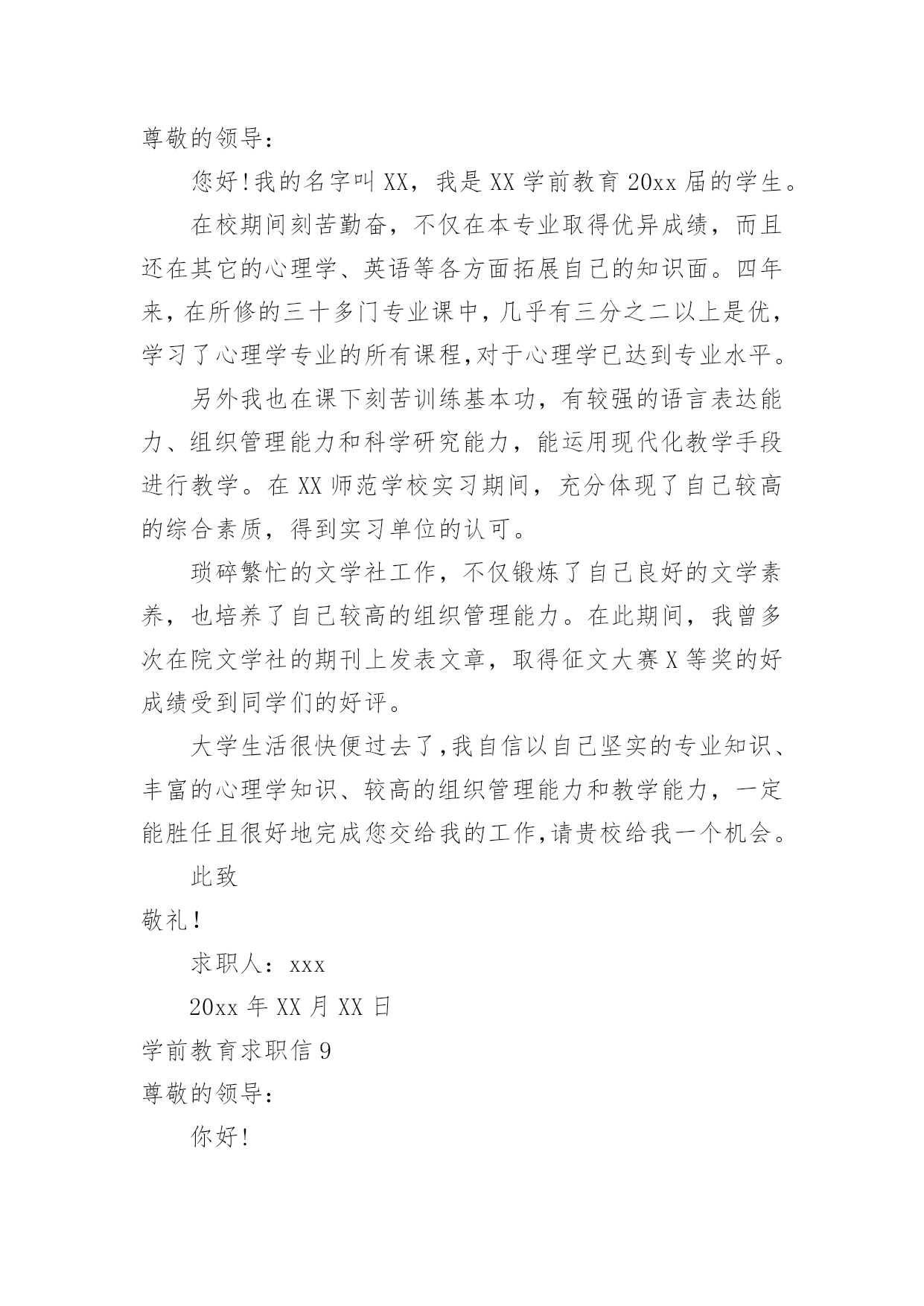 尊敬的领导：

您好!我的名字叫XX，我是XX学前教育20xx届的学生。

在校期间刻苦勤奋，不仅在本专业取得优异成绩，而且还在其它的心理学、英语等各方面拓展自己的知识面。四年来，在所修的三十多门专业课中，几乎有三分之二以上是优，学习了心理学专业的所有课程,对于心理学已达到专业水平。

另外我也在课下刻苦训练基本功，有较强的语言表达能力、组织管理能力和科学研究能力，能运用现代化教学手段进行教学。在XX师范学校实习期间，充分体现了自己较高的综合素质，得到实习单位的认可。

琐碎繁忙的文学社工作，不仅锻炼了自己良好的文学素养，也培养了自己较高的组织管理能力。在此期间，我曾多次在院文学社的期刊上发表文章，取得征文大赛X等奖的好成绩受到同学们的好评。

大学生活很快便过去了,我自信以自己坚实的专业知识、丰富的心理学知识、较高的组织管理能力和教学能力，一定能胜任且很好地完成您交给我的工作,请贵校给我一个机会。

此致

敬礼!

求职人：xxx

20xx年XX月XX日

学前教育求职信9

尊敬的领导：

你好!